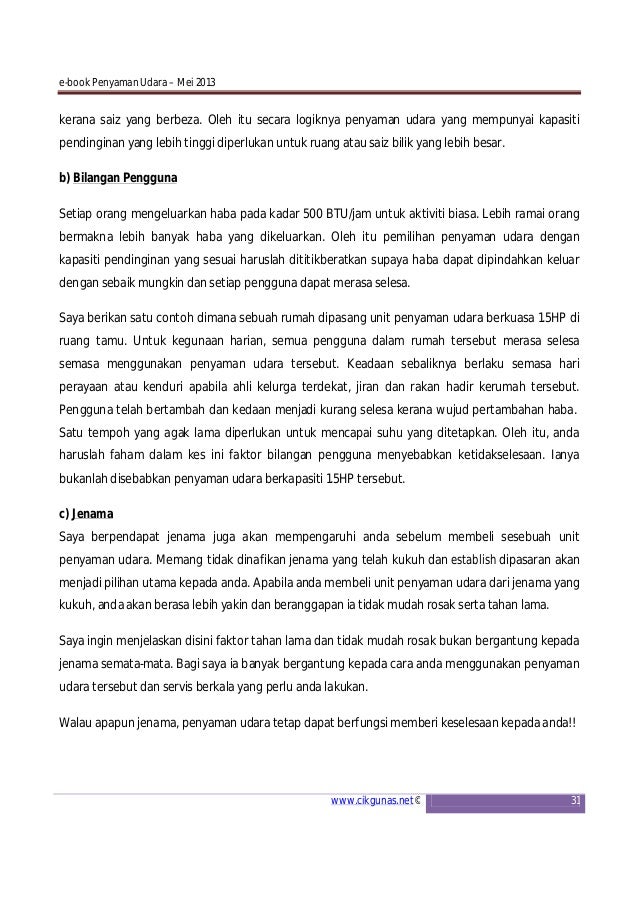 e-book Penyaman Udara – Mei 2013

kerana saiz yang berbeza. Oleh itu secara logiknya penyaman udara yang mempunyai kapasiti pendinginan yang lebih tinggi diperlukan untuk ruang atau saiz bilik yang lebih besar.

b) Bilangan Pengguna

Setiap orang mengeluarkan haba pada kadar 500 BTU/jam untuk aktiviti biasa. Lebih ramai orang bermakna lebih banyak haba yang dikeluarkan. Oleh itu pemilihan penyaman udara dengan kapasiti pendinginan yang sesuai haruslah dititikberatkan supaya haba dapat dipindahkan keluar dengan sebaik mungkin dan setiap pengguna dapat merasa selesa.

Saya berikan satu contoh dimana sebuah rumah dipasang unit penyaman udara berkuasa 1.5HP di ruang tamu. Untuk kegunaan harian, semua pengguna dalam rumah tersebut merasa selesa semasa menggunakan penyaman udara tersebut. Keadaan sebaliknya berlaku semasa hari perayaan atau kenduri apabila ahli kelurga terdekat, jiran dan rakan hadir kerumah tersebut. Pengguna telah bertambah dan kedaan menjadi kurang selesa kerana wujud pertambahan haba. Satu tempoh yang agak lama diperlukan untuk mencapai suhu yang ditetapkan. Oleh itu, anda haruslah faham dalam kes ini faktor bilangan pengguna menyebabkan ketidakselesaan. Ianya bukanlah disebabkan penyaman udara berkapasiti 1.5HP tersebut.

c) Jenama
Saya berpendapat jenama juga akan mempengaruhi anda sebelum membeli sesebuah unit penyaman udara. Memang tidak dinafikan jenama yang telah kukuh dan establish dipasaran akan menjadi pilihan utama kepada anda. Apabila anda membeli unit penyaman udara dari jenama yang kukuh, anda akan berasa lebih yakin dan beranggapan ia tidak mudah rosak serta tahan lama.

Saya ingin menjelaskan disini faktor tahan lama dan tidak mudah rosak bukan bergantung kepada jenama semata-mata. Bagi saya ia banyak bergantung kepada cara anda menggunakan penyaman udara tersebut dan servis berkala yang perlu anda lakukan.

Walau apapun jenama, penyaman udara tetap dapat berfungsi memberi keselesaan kepada anda!!

www.cikgunas.net© 31